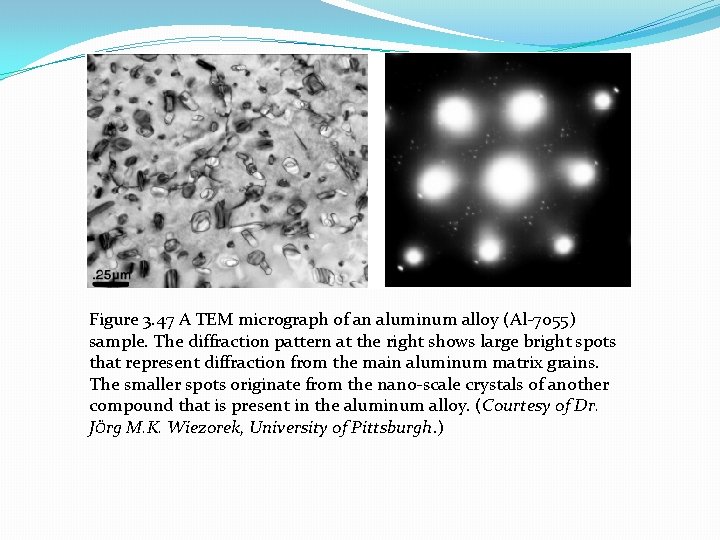 .25μm

Figure 3.47 A TEM micrograph of an aluminum alloy (Al-7055) sample. The diffraction pattern at the right shows large bright spots that represent diffraction from the main aluminum matrix grains. The smaller spots originate from the nano-scale crystals of another compound that is present in the aluminum alloy. (Courtesy of Dr. Jörg M.K. Wiezorek, University of Pittsburgh.)